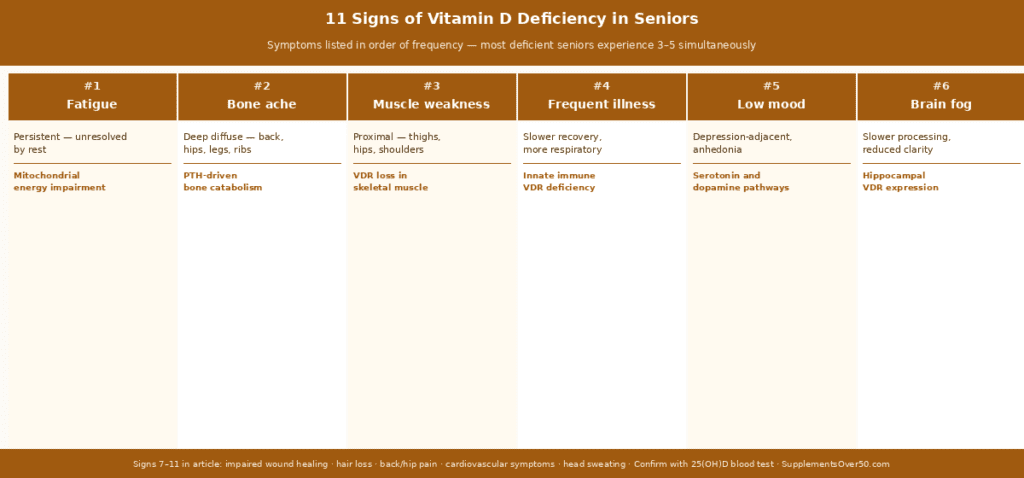 11 Signs of Vitamin D Deficiency in Seniors

Symptoms listed in order of frequency — most deficient seniors experience 3–5 simultaneously

| #1 Fatigue | #2 Bone ache | #3 Muscle weakness | #4 Frequent illness | #5 Low mood | #6 Brain fog |
|---|---|---|---|---|---|
| Persistent — unresolved by rest | Deep diffuse — back, hips, legs, ribs | Proximal — thighs, hips, shoulders | Slower recovery, more respiratory | Depression-adjacent, anhedonia | Slower processing, reduced clarity |
| Mitochondrial energy impairment | PTH-driven bone catabolism | VDR loss in skeletal muscle | Innate immune VDR deficiency | Serotonin and dopamine pathways | Hippocampal VDR expression |

Signs 7–11 in article: impaired wound healing · hair loss · back/hip pain · cardiovascular symptoms · head sweating · Confirm with 25(OH)D blood test · SupplementsOver50.com